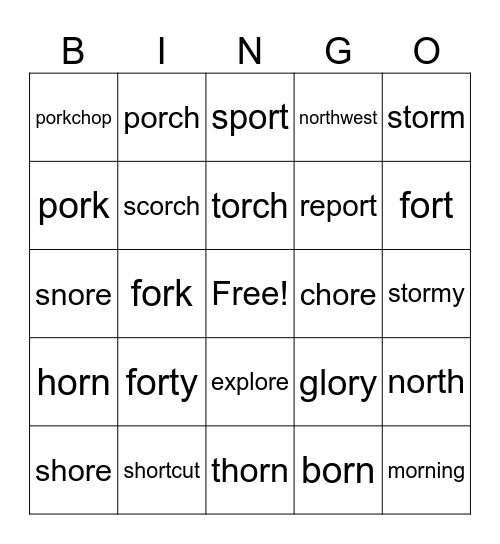 | B | I | N | G | O |
|---|---|---|---|---|
| porkchop | porch | sport | northwest | storm |
| pork | scorch | torch | report | fort |
| snore | fork | Free! | chore | stormy |
| horn | forty | explore | glory | north |
| shore | shortcut | thorn | born | morning |